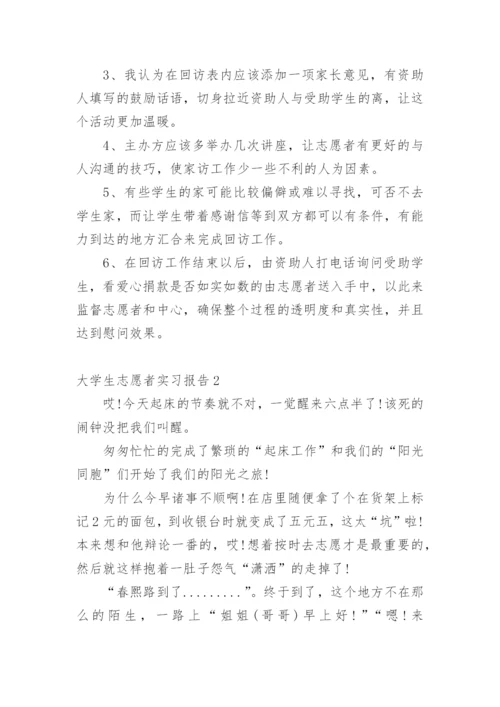 3、我认为在回访表内应该添加一项家长意见，有资助人填写的鼓励话语，切身拉近资助人与受助学生的离，让这个活动更加温暖。

4、主办方应该多举办几次讲座，让志愿者有更好的与人沟通的技巧，使家访工作少一些不利的人为因素。

5、有些学生的家可能比较偏僻或难以寻找，可否不去学生家，而让学生带着感谢信等到双方都可以有条件，有能力到达的地方汇合来完成回访工作。

6、在回访工作结束以后，由资助人打电话询问受助学生，看爱心捐款是否如实如数的由志愿者送入手中，以此来监督志愿者和中心，确保整个过程的透明度和真实性，并且达到慰问效果。

大学生志愿者实习报告2

哎!今天起床的节奏就不对，一觉醒来六点半了!该死的闹钟没把我们叫醒。

匆匆忙忙的完成了繁琐的“起床工作”和我们的“阳光同胞”们开始了我们的阳光之旅!

为什么今早诸事不顺啊!在店里随便拿了个在货架上标记2元的面包，到收银台时就变成了五元五，这太“坑”啦!本来想和他辩论一番的，哎!想着按时去志愿才是最重要的，然后就这样抱着一肚子怨气“潇洒”的走掉了!

“春熙路到了.........”。终于到了，这个地方不在那么的陌生，一路上“姐姐(哥哥)早上好!”“嗯!来